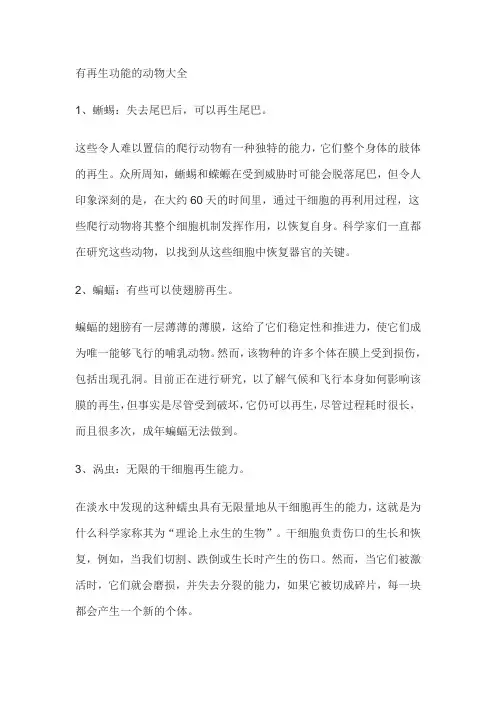 有再生功能的动物大全

1、蜥蜴：失去尾巴后，可以再生尾巴。

这些令人难以置信的爬行动物有一种独特的能力，它们整个身体的肢体的再生。众所周知，蜥蜴和蝾螈在受到威胁时可能会脱落尾巴，但令人印象深刻的是，在大约60天的时间里，通过干细胞的再利用过程，这些爬行动物将其整个细胞机制发挥作用，以恢复自身。科学家们一直都在研究这些动物，以找到从这些细胞中恢复器官的关键。

2、蝙蝠：有些可以使翅膀再生。

蝙蝠的翅膀有一层薄薄的薄膜，这给了它们稳定性和推进力，使它们成为唯一能够飞行的哺乳动物。然而，该物种的许多个体在膜上受到损伤，包括出现孔洞。目前正在进行研究，以了解气候和飞行本身如何影响该膜的再生，但事实是尽管受到破坏，它仍可以再生，尽管过程耗时很长，而且很多次，成年蝙蝠无法做到。

3、涡虫：无限的干细胞再生能力。

在淡水中发现的这种蠕虫具有无限量地从干细胞再生的能力，这就是为什么科学家称其为“理论上永生的生物”。干细胞负责伤口的生长和恢复，例如，当我们切割、跌倒或生长时产生的伤口。然而，当它们被激活时，它们就会磨损，并失去分裂的能力，如果它被切成碎片，每一块都会产生一个新的个体。